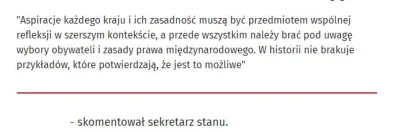 "Aspiracje każdego kraju i ich zasadność muszą być przedmiotem wspólnej refleksji w szerszym kontekście, a przede wszystkim należy brać pod uwagę wybory obywateli i zasady prawa międzynarodowego. W historii nie brakuje przykładów, które potwierdzają, że jest to możliwe"

- skomentował sekretarz stanu.